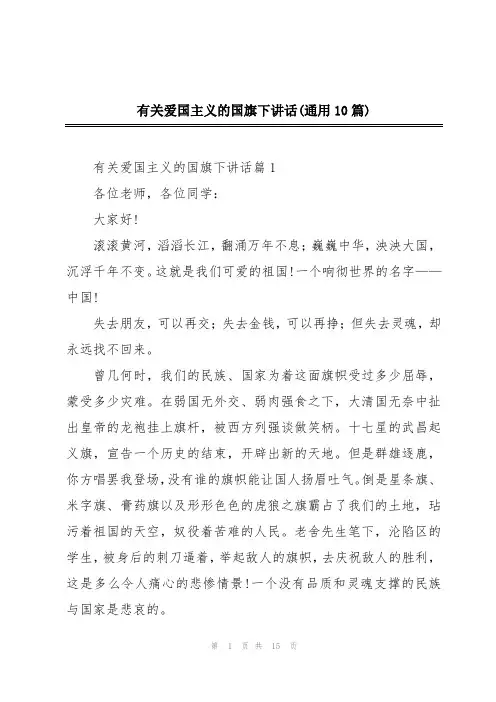 有关爱国主义的国旗下讲话(通用10篇)

有关爱国主义的国旗下讲话篇1

各位老师，各位同学：

大家好!

滚滚黄河，滔滔长江，翻涌万年不息；巍巍中华，泱泱大国，沉浮千年不变。这就是我们可爱的祖国!一个响彻世界的名字——中国!

失去朋友，可以再交；失去金钱，可以再挣；但失去灵魂，却永远找不回来。

曾几何时，我们的民族、国家为着这面旗帜受过多少屈辱，蒙受多少灾难。在弱国无外交、弱肉强食之下，大清国无奈中扯出皇帝的龙袍挂上旗杆，被西方列强谈做笑柄。十七星的武昌起义旗，宣告一个历史的结束，开辟出新的天地。但是群雄逐鹿，你方唱罢我登场，没有谁的旗帜能让国人扬眉吐气。倒是星条旗、米字旗、膏药旗以及形形色色的虎狼之旗霸占了我们的土地，玷污着祖国的天空，奴役着苦难的人民。老舍先生笔下，沦陷区的学生，被身后的刺刀逼着，举起敌人的旗帜，去庆祝敌人的胜利，这是多么令人痛心的悲惨情景!一个没有品质和灵魂支撑的民族与国家是悲哀的。

第 1 页 共 15 页